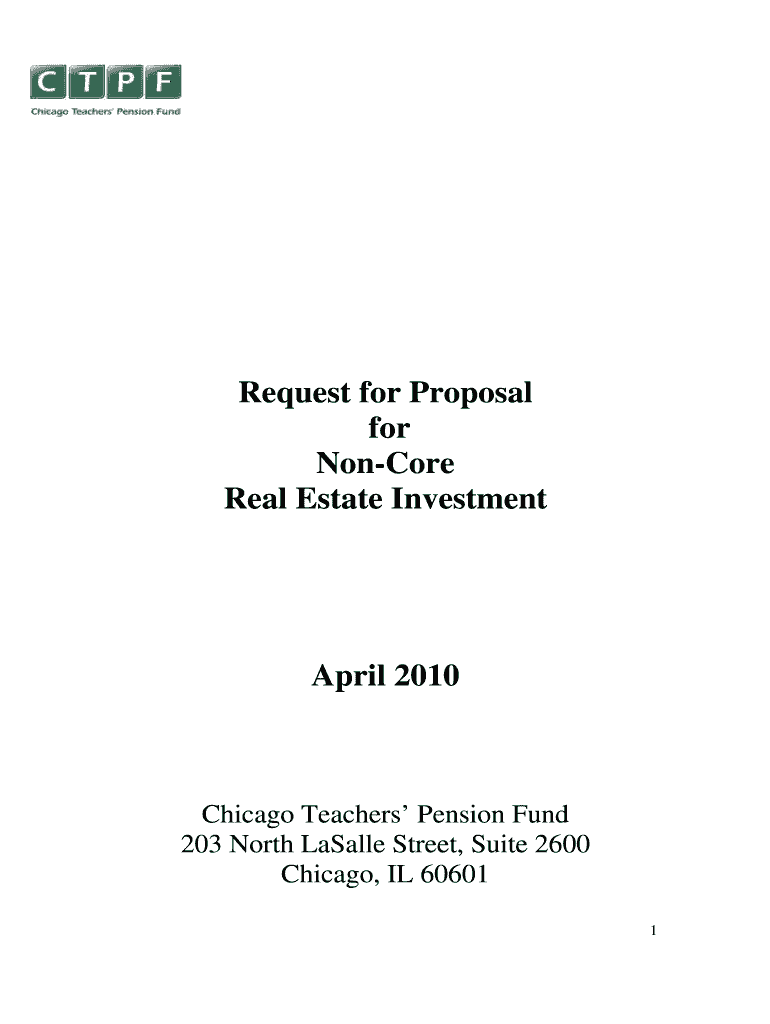 CTPF
Chicago Teachers' Pension Fund

Request for Proposal
for
Non-Core
Real Estate Investment

April 2010

Chicago Teachers' Pension Fund
203 North LaSalle Street, Suite 2600
Chicago, IL 60601

1